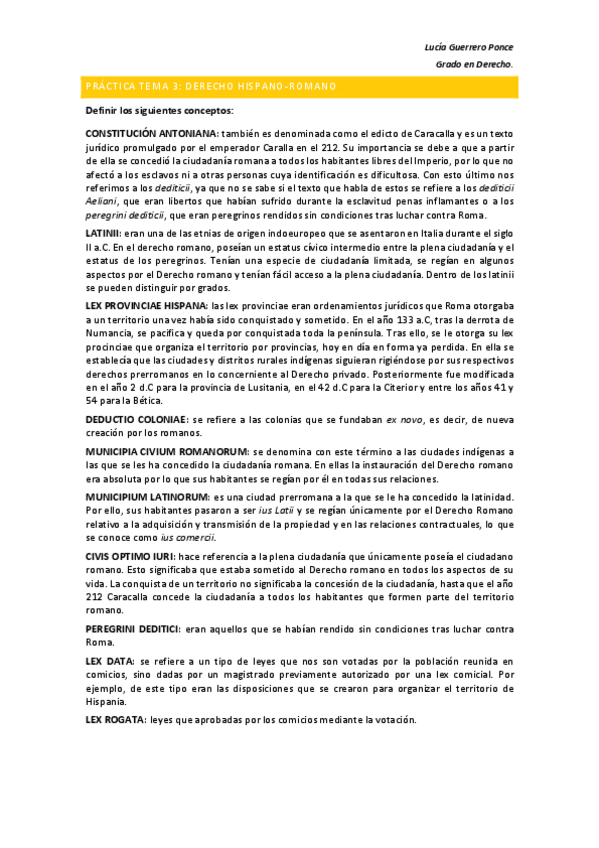 Lucía Guerrero Ponce

Grado en Derecho.

PRÁCTICA TEMA 3: DERECHO HISPANO-ROMANO

Definir los siguientes conceptos:

CONSTITUCIÓN ANTONIANA: también es denominada como el edicto de Caracalla y es un texto jurídico promulgado por el emperador Caralla en el 212. Su importancia se debe a que a partir de ella se concedió la ciudadanía romana a todos los habitantes libres del Imperio, por lo que no afectó a los esclavos ni a otras personas cuya identificación es dificultosa. Con esto último nos referimos a los dediticii, ya que no se sabe si el texto que habla de estos se refiere a los dediticii Aeliani, que eran libertos que habían sufrido durante la esclavitud penas inflamantes o a los peregrini dediticii, que eran peregrinos rendidos sin condiciones tras luchar contra Roma.

LATINII: eran una de las etnias de origen indoeuropeo que se asentaron en Italia durante el siglo II a.C. En el derecho romano, poseían un estatus cívico intermedio entre la plena ciudadanía y el estatus de los peregrinos. Tenían una especie de ciudadanía limitada, se regían en algunos aspectos por el Derecho romano y tenían fácil acceso a la plena ciudadanía. Dentro de los latinii se pueden distinguir por grados.

LEX PROVINCIAE HISPANA: las lex provinciae eran ordenamientos jurídicos que Roma otorgaba a un territorio una vez había sido conquistado y sometido. En el año 133 a.C, tras la derrota de Numancia, se pacifica y queda por conquistada toda la península. Tras ello, se le otorga su lex procinciae que organiza el territorio por provincias, hoy en día en forma ya perdida. En ella se establecía que las ciudades y distritos rurales indígenas siguieran rigiéndose por sus respectivos derechos prerromanos en lo concerniente al Derecho privado. Posteriormente fue modificada en el año 2 d.C para la provincia de Lusitania, en el 42 d.C para la Citerior y entre los años 41 y 54 para la Bética.

DEDUCTIO COLONIAE: se refiere a las colonias que se fundaban ex novo, es decir, de nueva creación por los romanos.

MUNICIPIA CIVIUM ROMANORUM: se denomina con este término a las ciudades indígenas a las que se les ha concedido la ciudadanía romana. En ellas la instauración del Derecho romano era absoluta por lo que sus habitantes se regían por él en todas sus relaciones.

MUNICIPIUM LATINORUM: es una ciudad prerromana a la que se le ha concedido la latinidad. Por ello, sus habitantes pasaron a ser ius Latii y se regían únicamente por el Derecho Romano relativo a la adquisición y transmisión de la propiedad y en las relaciones contractuales, lo que se conoce como ius comercii.

CIVIS OPTIMO IURI: hace referencia a la plena ciudadanía que únicamente poseía el ciudadano romano. Esto significaba que estaba sometido al Derecho romano en todos los aspectos de su vida. La conquista de un territorio no significaba la concesión de la ciudadanía, hasta que el año 212 Caracalla concede la ciudadanía a todos los habitantes que formen parte del territorio romano.

PEREGRINI DEDITICI: eran aquellos que se habían rendido sin condiciones tras luchar contra Roma.

LEX DATA: se refiere a un tipo de leyes que nos son votadas por la población reunida en comicios, sino dadas por un magistrado previamente autorizado por una lex comicial. Por ejemplo, de este tipo eran las disposiciones que se crearon para organizar el territorio de Hispania.

LEX ROGATA: leyes que aprobadas por los comicios mediante la votación.